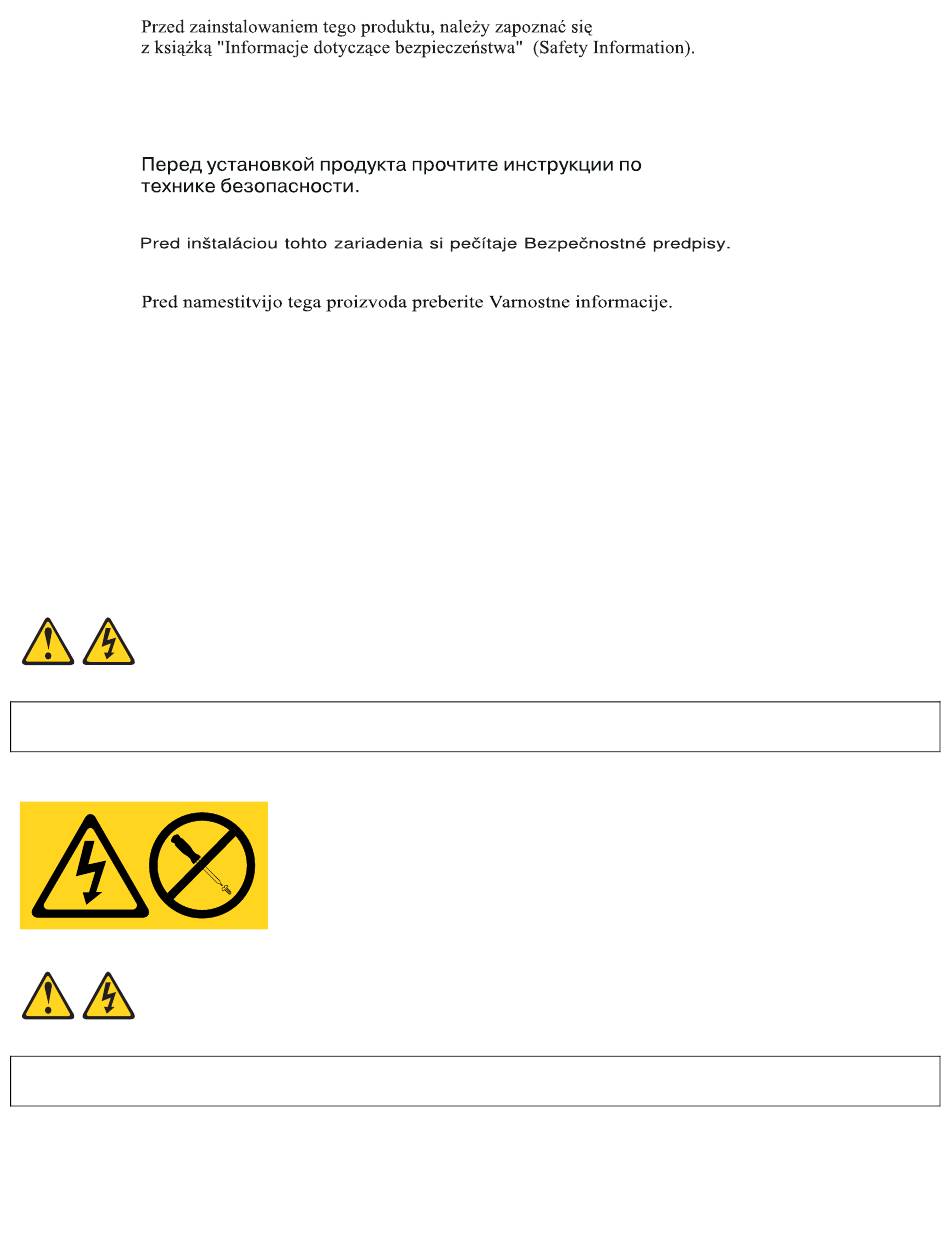 Przed zainstalowaniem tego produktu, należy zapoznać się z książką "Informacje dotyczące bezpieczeństwa" (Safety Information).

Перед установкой продукта прочтите инструкции по технике безопасности.

Pred inštaláciou tohto zariadenia si pečítaje Bezpečnostné predpisy.

Pred namestitvijo tega proizvoda preberite Varnostne informacije.